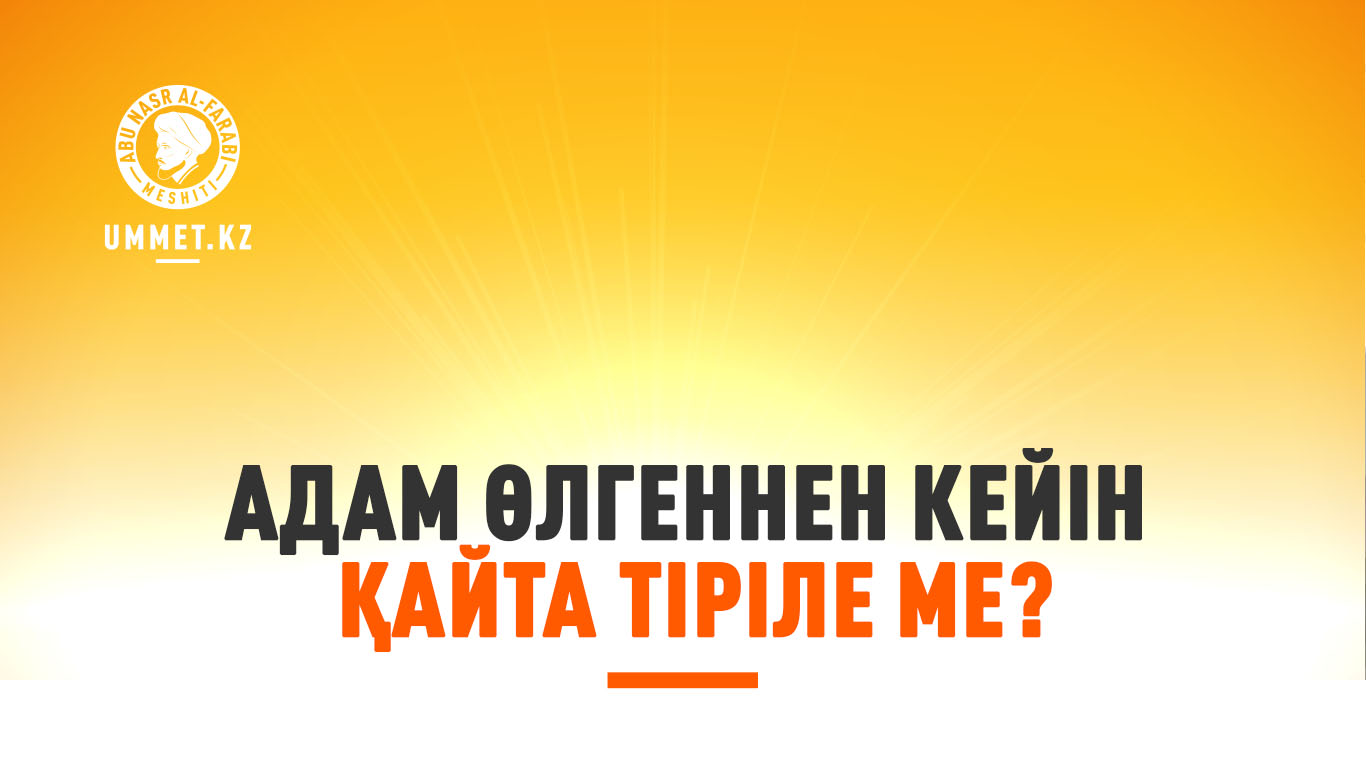 ABU NASR AL-FARABI
MESHITI
UMMET.KZ

АДАМ ӨЛГЕННЕН КЕЙІН
ҚАЙТА ТІРІЛЕ МЕ?